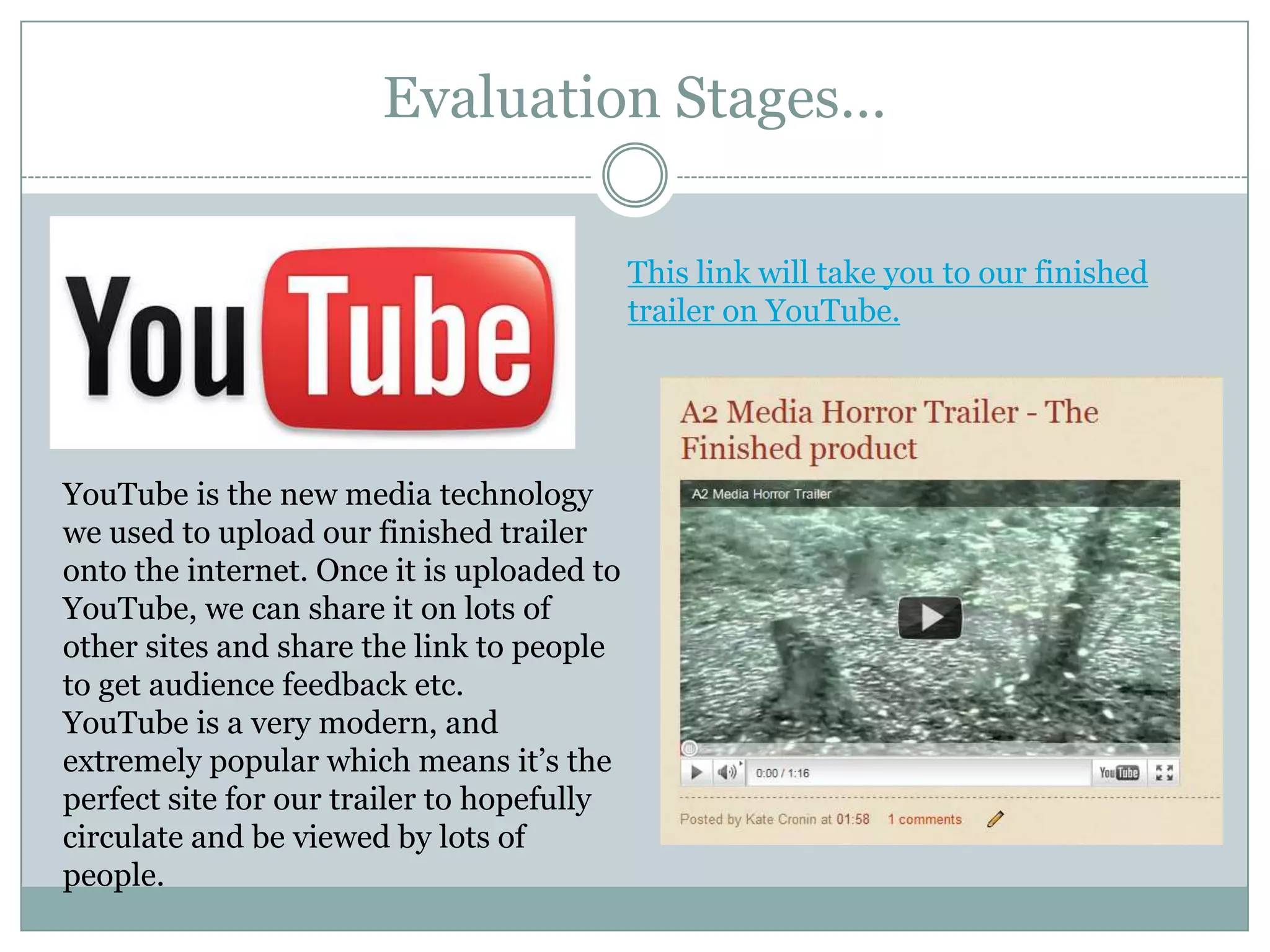 Evaluation Stages…

YouTube

YouTube is the new media technology we used to upload our finished trailer onto the internet. Once it is uploaded to YouTube, we can share it on lots of other sites and share the link to people to get audience feedback etc.
YouTube is a very modern, and extremely popular which means it's the perfect site for our trailer to hopefully circulate and be viewed by lots of people.

This link will take you to our finished trailer on YouTube.

A2 Media Horror Trailer - The Finished product

A2 Media Horror Trailer

0:00 / 1:16

YouTube

Posted by Kate Cronin at 01:58 1 comments